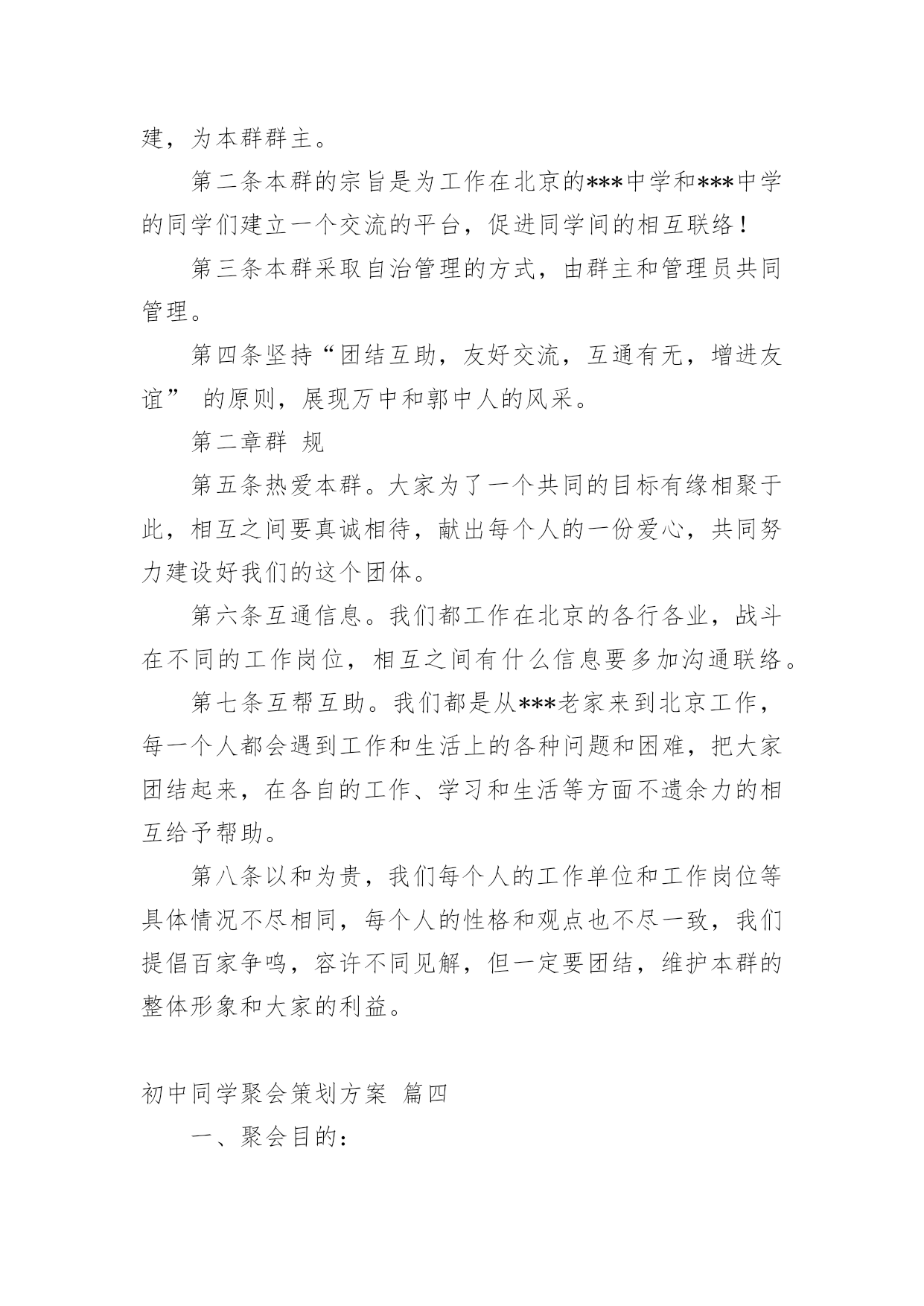 建，为本群群主。

第二条本群的宗旨是为工作在北京的***中学和***中学的同学们建立一个交流的平台，促进同学间的相互联络！

第三条本群采取自治管理的方式，由群主和管理员共同管理。

第四条坚持“团结互助，友好交流，互通有无，增进友谊” 的原则，展现万中和郭中人的风采。

第二章群 规

第五条热爱本群。大家为了一个共同的目标有缘相聚于此，相互之间要真诚相待，献出每个人的一份爱心，共同努力建设好我们的这个团体。

第六条互通信息。我们都工作在北京的各行各业，战斗在不同的工作岗位，相互之间有什么信息要多加沟通联络。

第七条互帮互助。我们都是从***老家来到北京工作，每一个人都会遇到工作和生活上的各种问题和困难，把大家团结起来，在各自的工作、学习和生活等方面不遗余力的相互给予帮助。

第八条以和为贵，我们每个人的工作单位和工作岗位等具体情况不尽相同，每个人的性格和观点也不尽一致，我们提倡百家争鸣，容许不同见解，但一定要团结，维护本群的整体形象和大家的利益。

初中同学聚会策划方案 篇四

一、聚会目的：